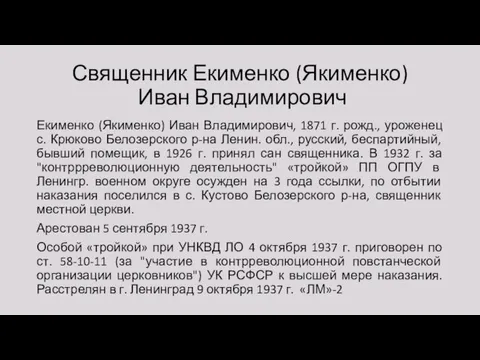 Священник Екименко (Якименко) Иван Владимирович

Екименко (Якименко) Иван Владимирович, 1871 г. рожд., уроженец с. Крюково Белозерского р-на Ленин. обл., русский, беспартийный, бывший помещик, в 1926 г. принял сан священника. В 1932 г. за "контрреволюционную деятельность" «тройкой» ПП ОГПУ в Ленингр. военном округе осужден на 3 года ссылки, по отбытии наказания поселился в с. Кустово Белозерского р-на, священник местной церкви.

Арестован 5 сентября 1937 г.

Особой «тройкой» при УНКВД ЛО 4 октября 1937 г. приговорен по ст. 58-10-11 (за "участие в контрреволюционной повстанческой организации церковников") УК РСФСР к высшей мере наказания. Расстрелян в г. Ленинград 9 октября 1937 г. «ЛМ»-2